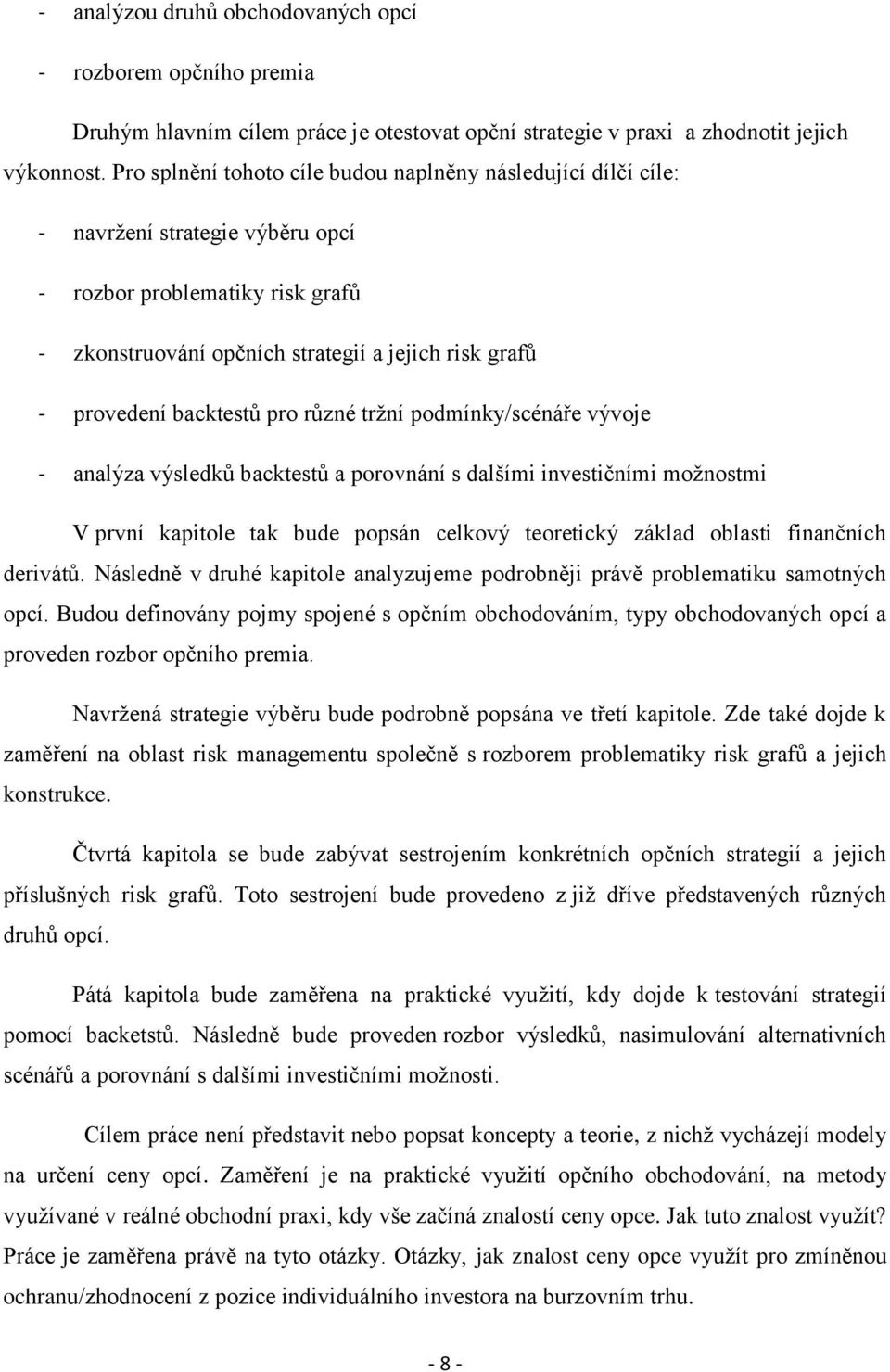 - analýzou druhů obchodovaných opcí

- rozborem opčního premia

Druhým hlavním cílem práce je otestovat opční strategie v praxi a zhodnotit jejich výkonnost. Pro splnění tohoto cíle budou naplněny následující dílčí cíle:

- navržení strategie výběru opcí

- rozbor problematiky risk grafů

- zkonstruování opčních strategií a jejich risk grafů

- provedení backtestů pro různé tržní podmínky/scénáře vývoje

- analýza výsledků backtestů a porovnání s dalšími investičními možnostmi

V první kapitole tak bude popsán celkový teoretický základ oblasti finančních derivátů. Následně v druhé kapitole analyzujeme podrobněji právě problematiku samotných opcí. Budou definovány pojmy spojené s opčním obchodováním, typy obchodovaných opcí a proveden rozbor opčního premia.

Navržená strategie výběru bude podrobně popsána ve třetí kapitole. Zde také dojde k zaměření na oblast risk managementu společně s rozborem problematiky risk grafů a jejich konstrukce.

Čtvrtá kapitola se bude zabývat sestrojením konkrétních opčních strategií a jejich příslušných risk grafů. Toto sestrojení bude provedeno z již dříve představených různých druhů opcí.

Pátá kapitola bude zaměřena na praktické využití, kdy dojde k testování strategií pomocí backetstů. Následně bude proveden rozbor výsledků, nasimulování alternativních scénářů a porovnání s dalšími investičními možnosti.

Cílem práce není představit nebo popsat koncepty a teorie, z nichž vycházejí modely na určení ceny opcí. Zaměření je na praktické využití opčního obchodování, na metody využívané v reálné obchodní praxi, kdy vše začíná znalostí ceny opce. Jak tuto znalost využít? Práce je zaměřena právě na tyto otázky. Otázky, jak znalost ceny opce využít pro zmíněnou ochranu/zhodnocení z pozice individuálního investora na burzovním trhu.

- 8 -